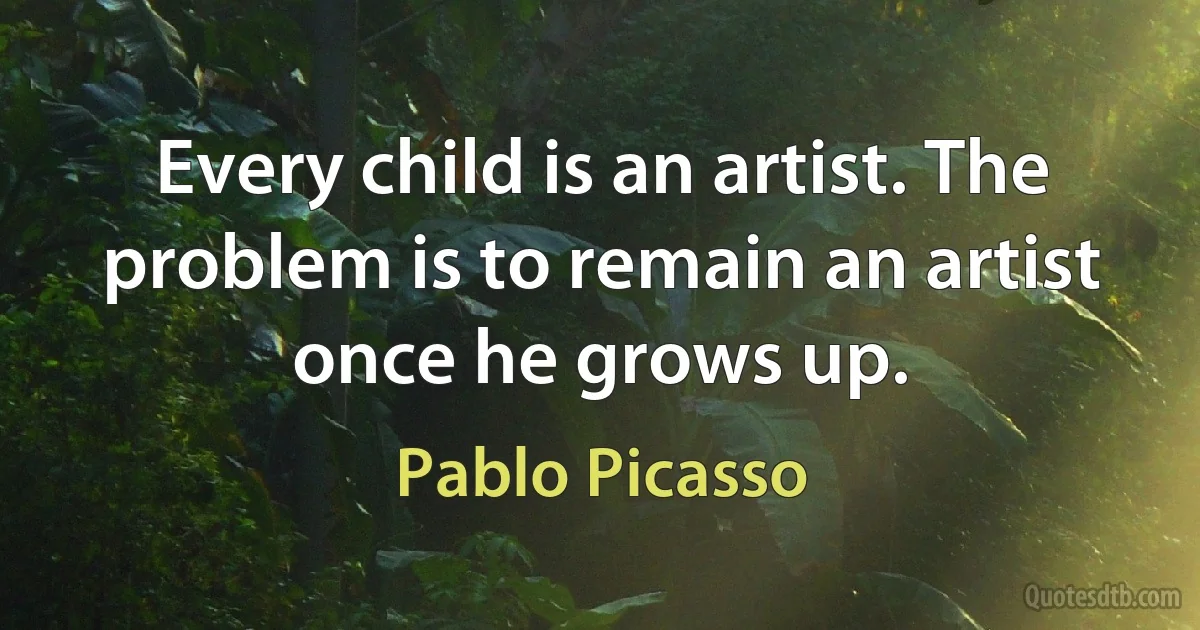 Every child is an artist. The problem is to remain an artist once he grows up.

Pablo Picasso

Quotesdtb.com